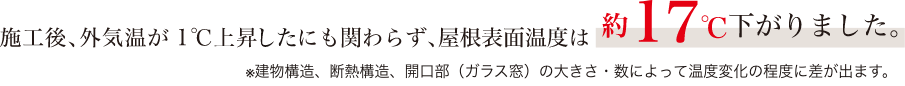 施工後、外気温が 1℃上昇したにも関わらず、屋根表面温度は 約17℃下がりました。

※建物構造、断熱構造、開口部（ガラス窓）の大きさ・数によって温度変化の程度に差が出ます。